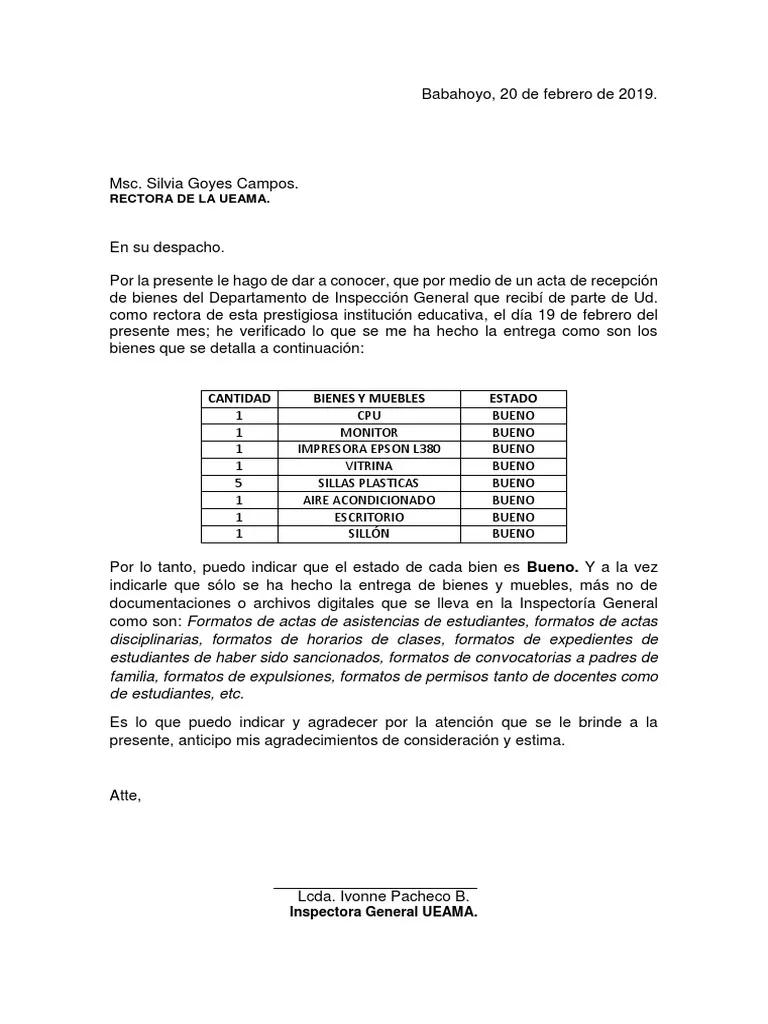 Babahoyo, 20 de febrero de 2019.

Msc. Silvia Goyes Campos.
RECTORA DE LA UEAMA.

En su despacho.

Por la presente le hago de dar a conocer, que por medio de un acta de recepción de bienes del Departamento de Inspección General que recibí de parte de Ud. como rectora de esta prestigiosa institución educativa, el día 19 de febrero del presente mes; he verificado lo que se me ha hecho la entrega como son los bienes que se detalla a continuación:

| CANTIDAD | BIENES Y MUEBLES | ESTADO |
|---|---|---|
| 1 | CPU | BUENO |
| 1 | MONITOR | BUENO |
| 1 | IMPRESORA EPSON L380 | BUENO |
| 1 | VITRINA | BUENO |
| 5 | SILLAS PLASTICAS | BUENO |
| 1 | AIRE ACONDICIONADO | BUENO |
| 1 | ESCRITORIO | BUENO |
| 1 | SILLÓN | BUENO |

Por lo tanto, puedo indicar que el estado de cada bien es Bueno. Y a la vez indicarle que sólo se ha hecho la entrega de bienes y muebles, más no de documentaciones o archivos digitales que se lleva en la Inspectoría General como son: Formatos de actas de asistencias de estudiantes, formatos de actas disciplinarias, formatos de horarios de clases, formatos de expedientes de estudiantes de haber sido sancionados, formatos de convocatorias a padres de familia, formatos de expulsiones, formatos de permisos tanto de docentes como de estudiantes, etc.

Es lo que puedo indicar y agradecer por la atención que se le brinde a la presente, anticipo mis agradecimientos de consideración y estima.

Atte,

Lcda. Ivonne Pacheco B.
Inspectora General UEAMA.